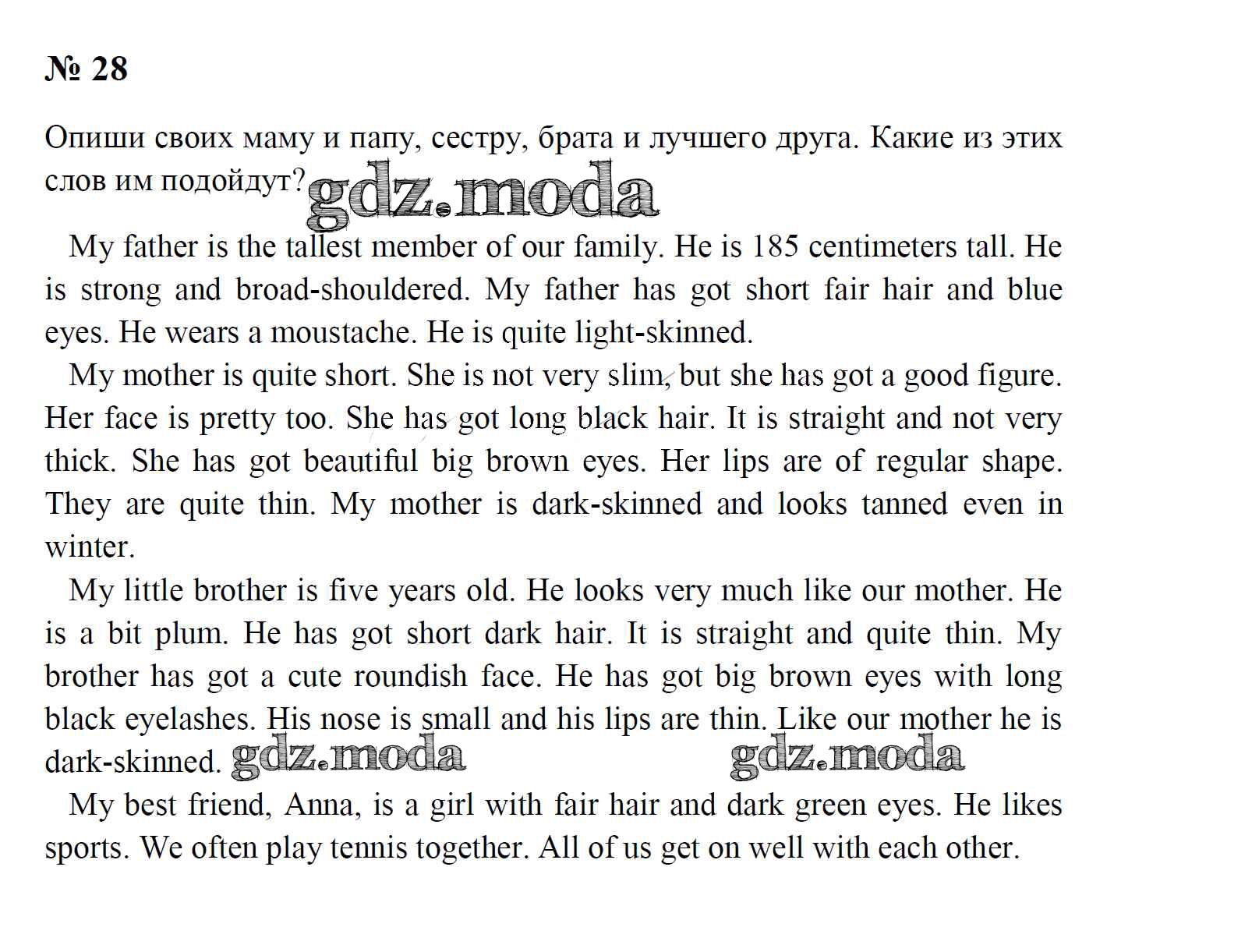 № 28

Опиши своих маму и папу, сестру, брата и лучшего друга. Какие из этих слов им подойдут? gdz.moda

My father is the tallest member of our family. He is 185 centimeters tall. He is strong and broad-shouldered. My father has got short fair hair and blue eyes. He wears a moustache. He is quite light-skinned.

My mother is quite short. She is not very slim, but she has got a good figure. Her face is pretty too. She has got long black hair. It is straight and not very thick. She has got beautiful big brown eyes. Her lips are of regular shape. They are quite thin. My mother is dark-skinned and looks tanned even in winter.

My little brother is five years old. He looks very much like our mother. He is a bit plum. He has got short dark hair. It is straight and quite thin. My brother has got a cute roundish face. He has got big brown eyes with long black eyelashes. His nose is small and his lips are thin. Like our mother he is dark-skinned. gdz.moda gdz.moda

My best friend, Anna, is a girl with fair hair and dark green eyes. He likes sports. We often play tennis together. All of us get on well with each other.